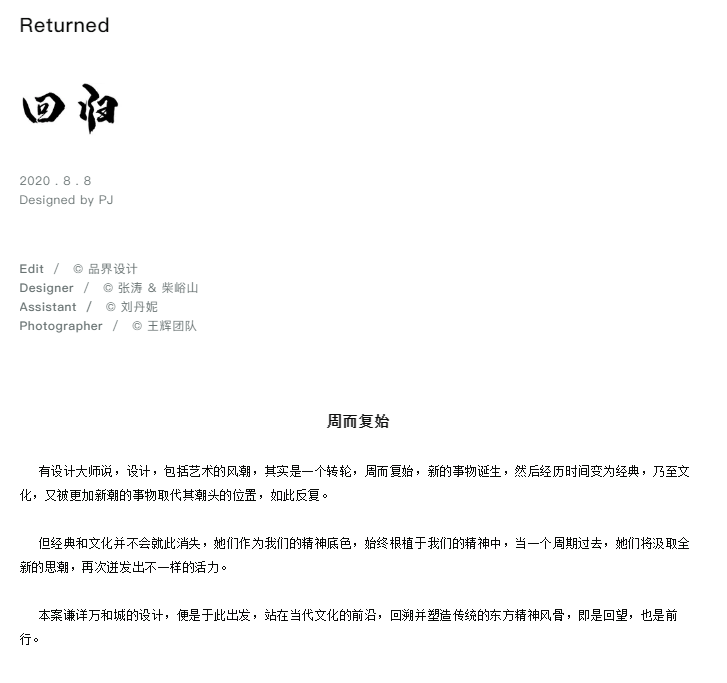 Returned

回归

2020 . 8 . 8
Designed by PJ

Edit / © 品界设计
Designer / © 张涛 & 柴峪山
Assistant / © 刘丹妮
Photographer / © 王辉团队

周而复始

有设计大师说，设计，包括艺术的风潮，其实是一个转轮，周而复始，新的事物诞生，然后经历时间变为经典，乃至文化，又被更加新潮的事物取代其潮头的位置，如此反复。

但经典和文化并不会就此消失，她们作为我们的精神底色，始终根植于我们的精神中，当一个周期过去，她们将汲取全新的思潮，再次迸发出不一样的活力。

本案谦详万和城的设计，便是于此出发，站在当代文化的前沿，回溯并塑造传统的东方精神风骨，即是回望，也是前行。